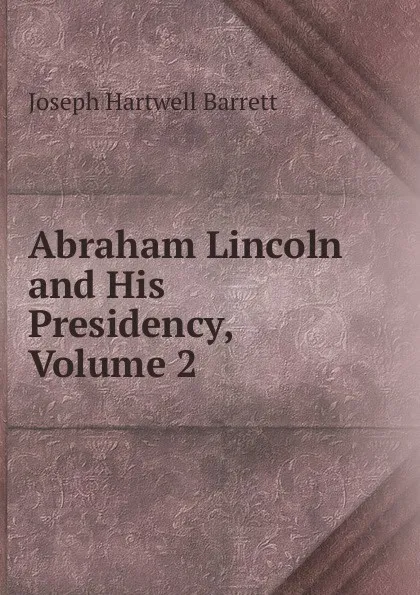 Joseph Hartwell Barrett

Abraham Lincoln and His Presidency, Volume 2